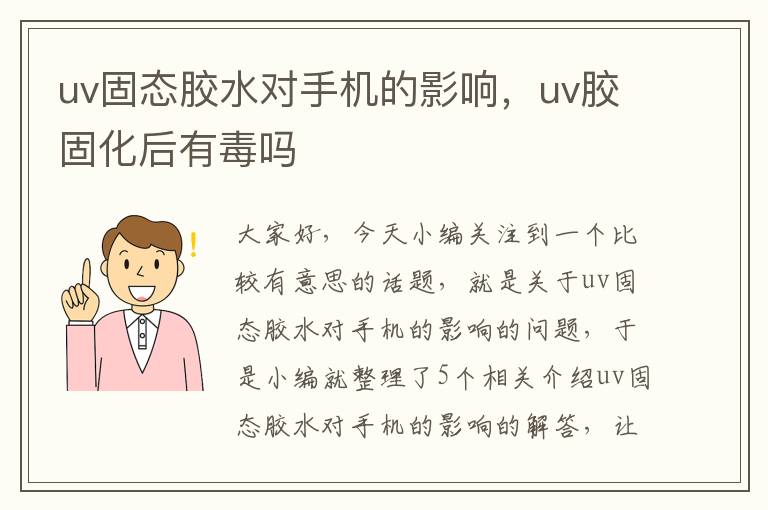 uv固态胶水对手机的影响，uv胶固化后有毒吗

大家好，今天小编关注到一个比较有意思的话题，就是关于uv固态胶水对手机的影响的问题，于是小编就整理了5个相关介绍uv固态胶水对手机的影响的解答，让